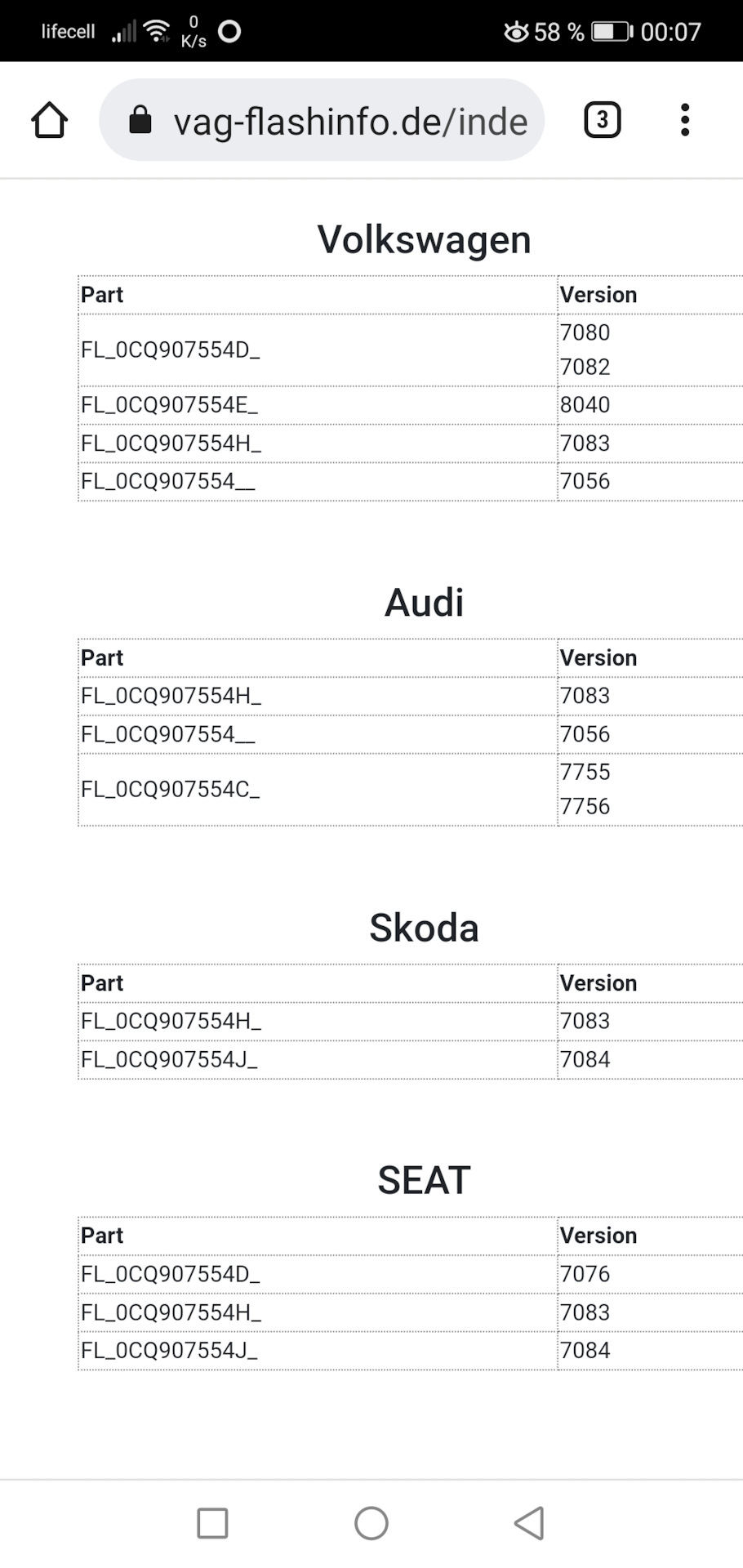 lifecell 0 K/s 58 % 00:07

vag-flashinfo.de/inde 3

Volkswagen

| Part | Version |
|---|---|
| FL_0CQ907554D_ | 7080 7082 |
| FL_0CQ907554E_ | 8040 |
| FL_0CQ907554H_ | 7083 |
| FL_0CQ907554__ | 7056 |

Audi

| Part | Version |
|---|---|
| FL_0CQ907554H_ | 7083 |
| FL_0CQ907554__ | 7056 |
| FL_0CQ907554C_ | 7755 7756 |

Skoda

| Part | Version |
|---|---|
| FL_0CQ907554H_ | 7083 |
| FL_0CQ907554J_ | 7084 |

SEAT

| Part | Version |
|---|---|
| FL_0CQ907554D_ | 7076 |
| FL_0CQ907554H_ | 7083 |
| FL_0CQ907554J_ | 7084 |